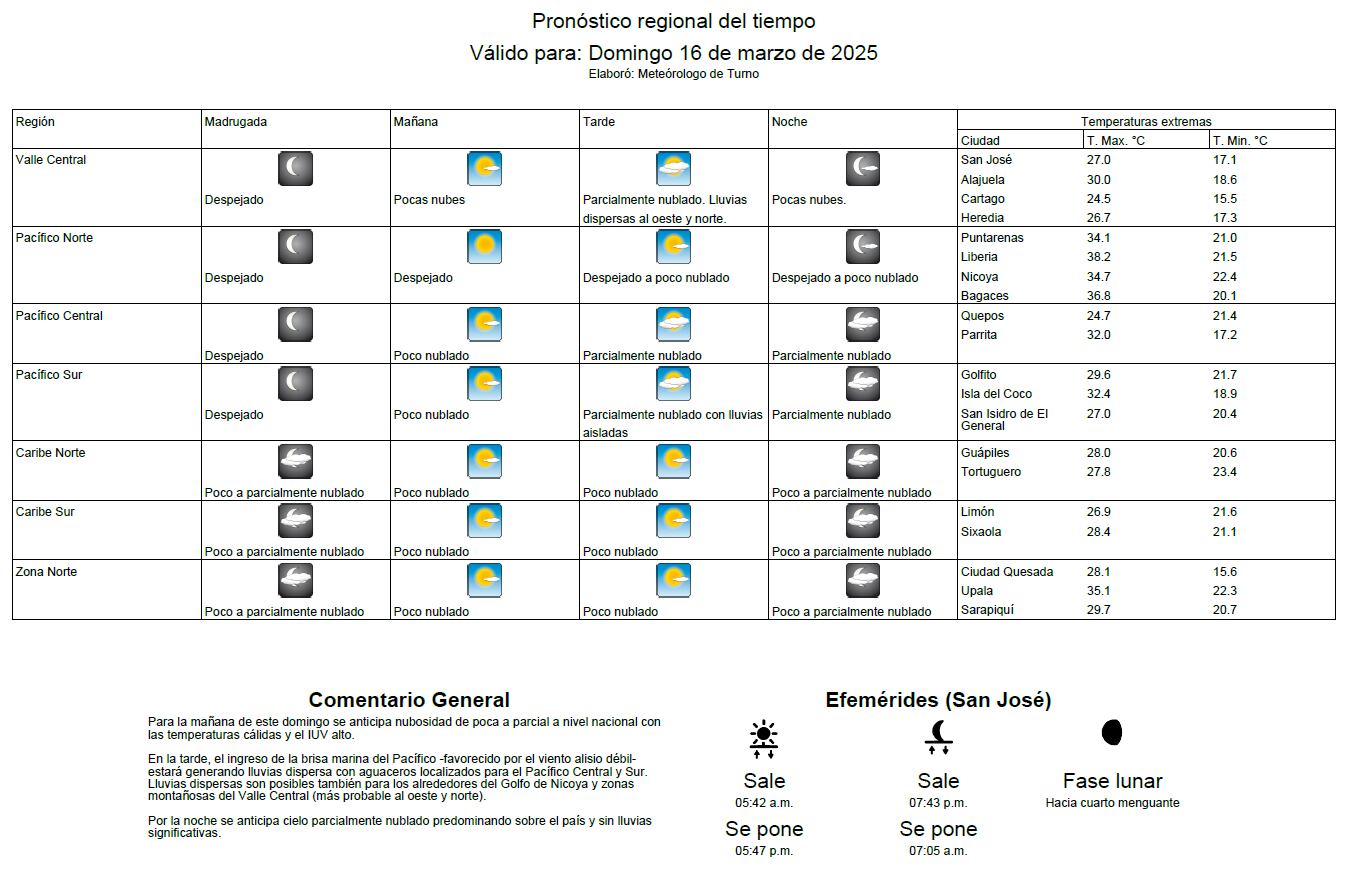 Pronóstico regional del tiempo

Válido para: Domingo 16 de marzo de 2025

Elaboró: Meteórologo de Turno

| Región | Madrugada | Mañana | Tarde | Noche | Temperaturas extremas | | |
|---|---|---|---|---|---|---|---|
| | | | | | Ciudad | T. Max. °C | T. Min. °C |
| Valle Central | Despejado | Pocas nubes | Parcialmente nublado. Lluvias dispersas al oeste y norte. | Pocas nubes. | San José | 27.0 | 17.1 |
| | | | | | Alajuela | 30.0 | 18.6 |
| | | | | | Cartago | 24.5 | 15.5 |
| | | | | | Heredia | 26.7 | 17.3 |
| Pacífico Norte | Despejado | Despejado | Despejado a poco nublado | Despejado a poco nublado | Puntarenas | 34.1 | 21.0 |
| | | | | | Liberia | 38.2 | 21.5 |
| | | | | | Nicoya | 34.7 | 22.4 |
| | | | | | Bagaces | 36.8 | 20.1 |
| Pacífico Central | Despejado | Poco nublado | Parcialmente nublado | Parcialmente nublado | Quepos | 24.7 | 21.4 |
| | | | | | Parrita | 32.0 | 17.2 |
| Pacífico Sur | Despejado | Poco nublado | Parcialmente nublado con lluvias aisladas | Parcialmente nublado | Golfito | 29.6 | 21.7 |
| | | | | | Isla del Coco | 32.4 | 18.9 |
| | | | | | San Isidro de El General | 27.0 | 20.4 |
| Caribe Norte | Poco a parcialmente nublado | Poco nublado | Poco nublado | Poco a parcialmente nublado | Guápiles | 28.0 | 20.6 |
| | | | | | Tortuguero | 27.8 | 23.4 |
| Caribe Sur | Poco a parcialmente nublado | Poco nublado | Poco nublado | Poco a parcialmente nublado | Limón | 26.9 | 21.6 |
| | | | | | Sixaola | 28.4 | 21.1 |
| Zona Norte | Poco a parcialmente nublado | Poco nublado | Poco nublado | Poco a parcialmente nublado | Ciudad Quesada | 28.1 | 15.6 |
| | | | | | Upala | 35.1 | 22.3 |
| | | | | | Sarapiquí | 29.7 | 20.7 |

Comentario General

Para la mañana de este domingo se anticipa nubosidad de poca a parcial a nivel nacional con las temperaturas cálidas y el IUV alto.

En la tarde, el ingreso de la brisa marina del Pacífico -favorecido por el viento alisio débil- estará generando lluvias dispersa con aguaceros localizados para el Pacífico Central y Sur. Lluvias dispersas son posibles también para los alrededores del Golfo de Nicoya y zonas montañosas del Valle Central (más probable al oeste y norte).

Por la noche se anticipa cielo parcialmente nublado predominando sobre el país y sin lluvias significativas.

Efemérides (San José)

Sale
05:42 a.m.
Se pone
05:47 p.m.

Sale
07:43 p.m.
Se pone
07:05 a.m.

Fase lunar
Hacia cuarto menguante